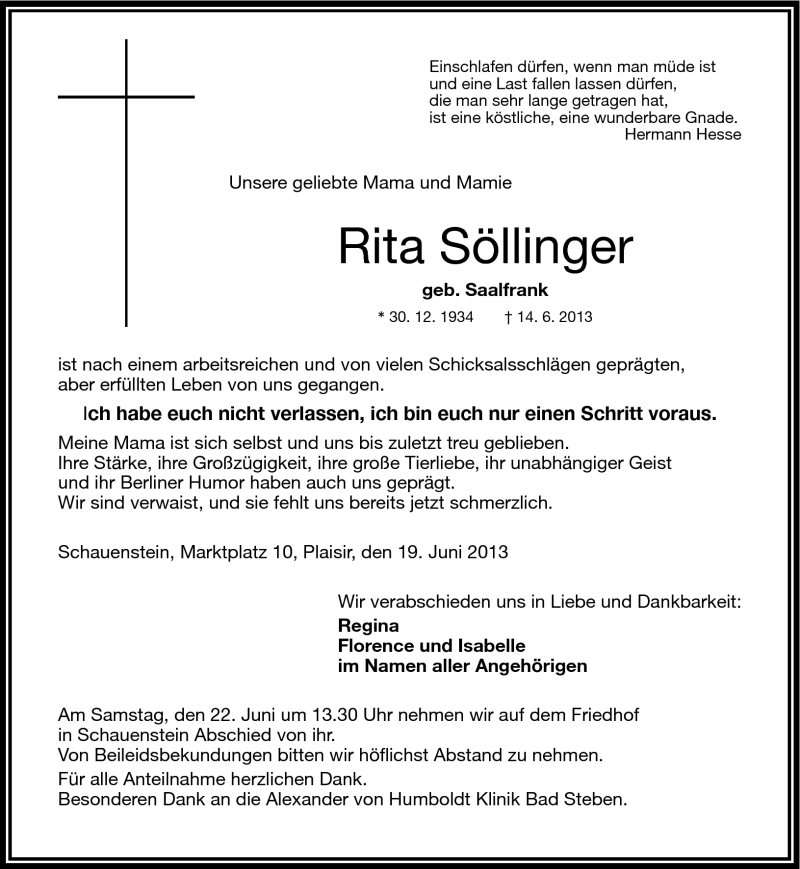 Einschlafen dürfen, wenn man müde ist
und eine Last fallen lassen dürfen,
die man sehr lange getragen hat,
ist eine köstliche, eine wunderbare Gnade.
Hermann Hesse

Unsere geliebte Mama und Mamie

Rita Söllinger

geb. Saalfrank

* 30. 12. 1934 † 14. 6. 2013

ist nach einem arbeitsreichen und von vielen Schicksalsschlägen geprägten, aber erfüllten Leben von uns gegangen.

Ich habe euch nicht verlassen, ich bin euch nur einen Schritt voraus.

Meine Mama ist sich selbst und uns bis zuletzt treu geblieben.
Ihre Stärke, ihre Großzügigkeit, ihre große Tierliebe, ihr unabhängiger Geist und ihr Berliner Humor haben auch uns geprägt.
Wir sind verwaist, und sie fehlt uns bereits jetzt schmerzlich.

Schauenstein, Marktplatz 10, Plaisir, den 19. Juni 2013

Wir verabschieden uns in Liebe und Dankbarkeit:
Regina
Florence und Isabelle
im Namen aller Angehörigen

Am Samstag, den 22. Juni um 13.30 Uhr nehmen wir auf dem Friedhof in Schauenstein Abschied von ihr.
Von Beileidsbekundungen bitten wir höflichst Abstand zu nehmen.
Für alle Anteilnahme herzlichen Dank.
Besonderen Dank an die Alexander von Humboldt Klinik Bad Steben.